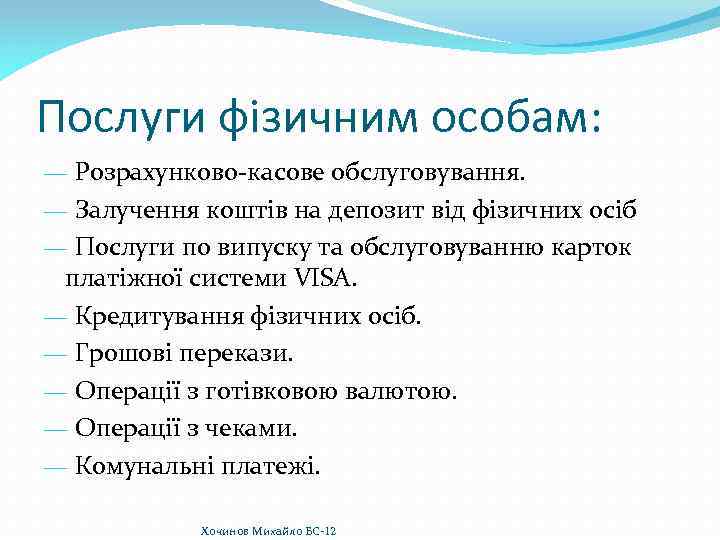 Послуги фізичним особам:

— Розрахунково-касове обслуговування.

— Залучення коштів на депозит від фізичних осіб

— Послуги по випуску та обслуговуванню карток платіжної системи VISA.

— Кредитування фізичних осіб.

— Грошові перекази.

— Операції з готівковою валютою.

— Операції з чеками.

— Комунальні платежі.

Хочинов Михайло БС-12